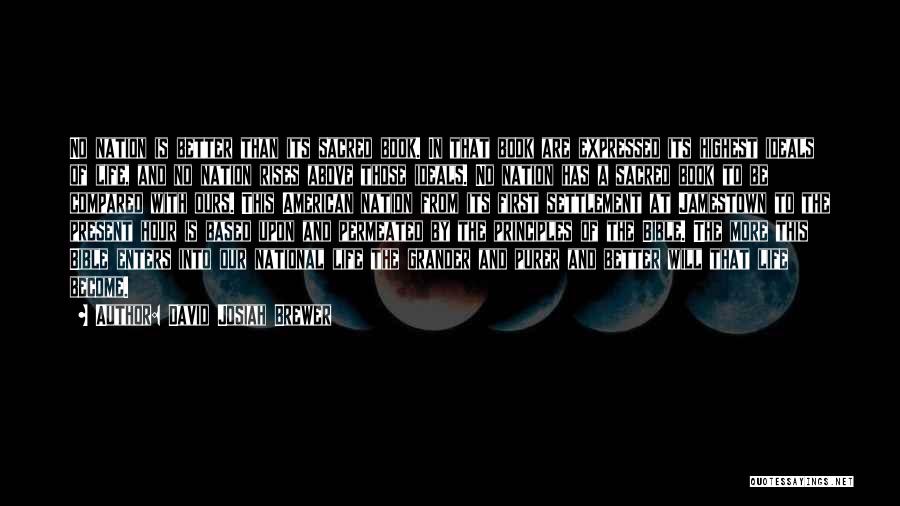 NO NATION IS BETTER THAN ITS SACRED BOOK. IN THAT BOOK ARE EXPRESSED ITS HIGHEST IDEALS OF LIFE, AND NO NATION RISES ABOVE THOSE IDEALS. NO NATION HAS A SACRED BOOK TO BE COMPARED WITH OURS. THIS AMERICAN NATION FROM ITS FIRST SETTLEMENT AT JAMESTOWN TO THE PRESENT HOUR IS BASED UPON AND PERMEATED BY THE PRINCIPLES OF THE BIBLE. THE MORE THIS BIBLE ENTERS INTO OUR NATIONAL LIFE THE GRANDER AND PURER AND BETTER WILL THAT LIFE BECOME.

AUTHOR: DAVID JOSIAH BREWER

QUOTESSAYINGS.NET